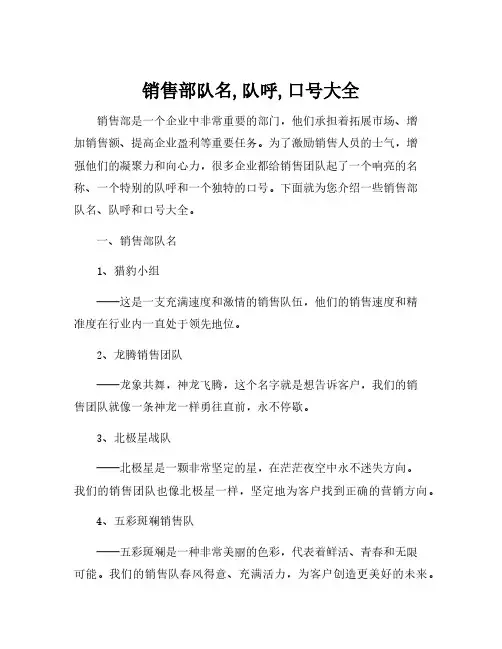 销售部队名, 队呼, 口号大全

销售部是一个企业中非常重要的部门，他们承担着拓展市场、增加销售额、提高企业盈利等重要任务。为了激励销售人员的士气，增强他们的凝聚力和向心力，很多企业都给销售团队起了一个响亮的名称、一个特别的队呼和一个独特的口号。下面就为您介绍一些销售部队名、队呼和口号大全。

一、销售部队名

1、猎豹小组

——这是一支充满速度和激情的销售队伍，他们的销售速度和精准度在行业内一直处于领先地位。

2、龙腾销售团队

——龙象共舞，神龙飞腾，这个名字就是想告诉客户，我们的销售团队就像一条神龙一样勇往直前，永不停歇。

3、北极星战队

——北极星是一颗非常坚定的星，在茫茫夜空中永不迷失方向。我们的销售团队也像北极星一样，坚定地为客户找到正确的营销方向。

4、五彩斑斓销售队

——五彩斑斓是一种非常美丽的色彩，代表着鲜活、青春和无限可能。我们的销售队春风得意、充满活力，为客户创造更美好的未来。